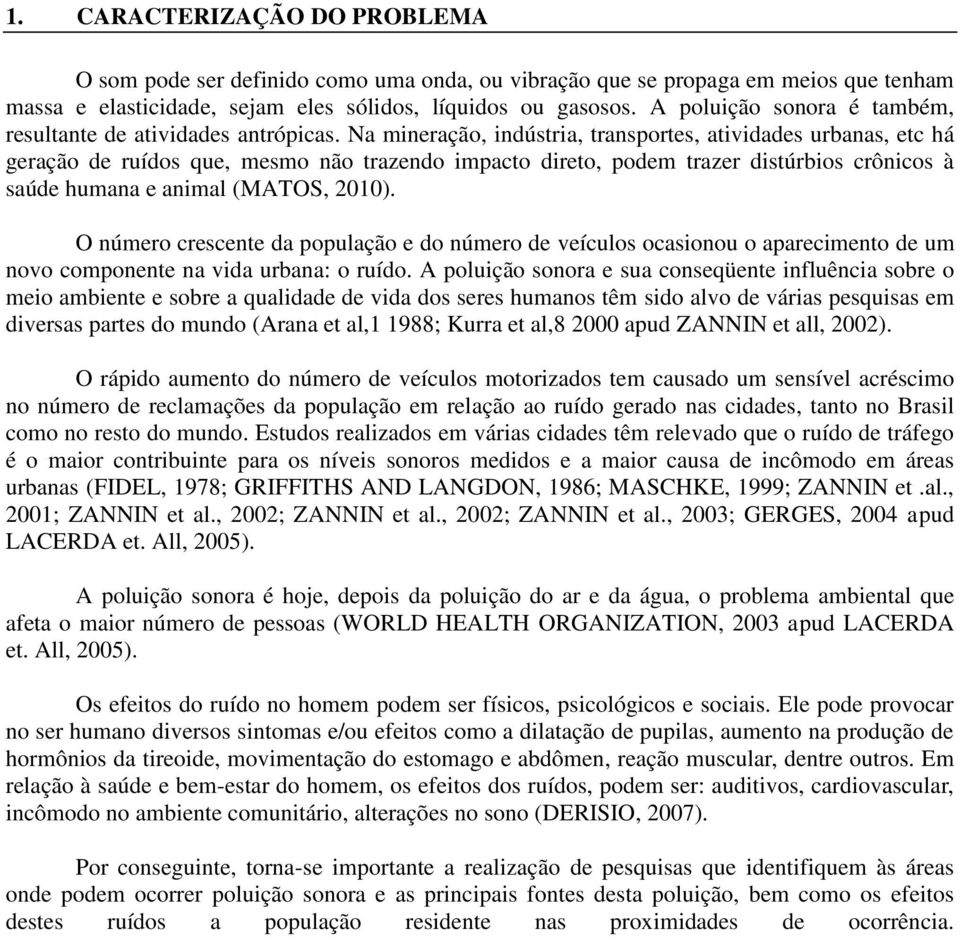 1. CARACTERIZAÇÃO DO PROBLEMA

O som pode ser definido como uma onda, ou vibração que se propaga em meios que tenham massa e elasticidade, sejam eles sólidos, líquidos ou gasosos. A poluição sonora é também, resultante de atividades antrópicas. Na mineração, indústria, transportes, atividades urbanas, etc há geração de ruídos que, mesmo não trazendo impacto direto, podem trazer distúrbios crônicos à saúde humana e animal (MATOS, 2010).

O número crescente da população e do número de veículos ocasionou o aparecimento de um novo componente na vida urbana: o ruído. A poluição sonora e sua conseqüente influência sobre o meio ambiente e sobre a qualidade de vida dos seres humanos têm sido alvo de várias pesquisas em diversas partes do mundo (Arana et al,1 1988; Kurra et al,8 2000 apud ZANNIN et all, 2002).

O rápido aumento do número de veículos motorizados tem causado um sensível acréscimo no número de reclamações da população em relação ao ruído gerado nas cidades, tanto no Brasil como no resto do mundo. Estudos realizados em várias cidades têm relevado que o ruído de tráfego é o maior contribuinte para os níveis sonoros medidos e a maior causa de incômodo em áreas urbanas (FIDEL, 1978; GRIFFITHS AND LANGDON, 1986; MASCHKE, 1999; ZANNIN et .al., 2001; ZANNIN et al., 2002; ZANNIN et al., 2002; ZANNIN et al., 2003; GERGES, 2004 apud LACERDA et. All, 2005).

A poluição sonora é hoje, depois da poluição do ar e da água, o problema ambiental que afeta o maior número de pessoas (WORLD HEALTH ORGANIZATION, 2003 apud LACERDA et. All, 2005).

Os efeitos do ruído no homem podem ser físicos, psicológicos e sociais. Ele pode provocar no ser humano diversos sintomas e/ou efeitos como a dilatação de pupilas, aumento na produção de hormônios da tireoide, movimentação do estomago e abdômen, reação muscular, dentre outros. Em relação à saúde e bem-estar do homem, os efeitos dos ruídos, podem ser: auditivos, cardiovascular, incômodo no ambiente comunitário, alterações no sono (DERISIO, 2007).

Por conseguinte, torna-se importante a realização de pesquisas que identifiquem às áreas onde podem ocorrer poluição sonora e as principais fontes desta poluição, bem como os efeitos destes ruídos a população residente nas proximidades de ocorrência.